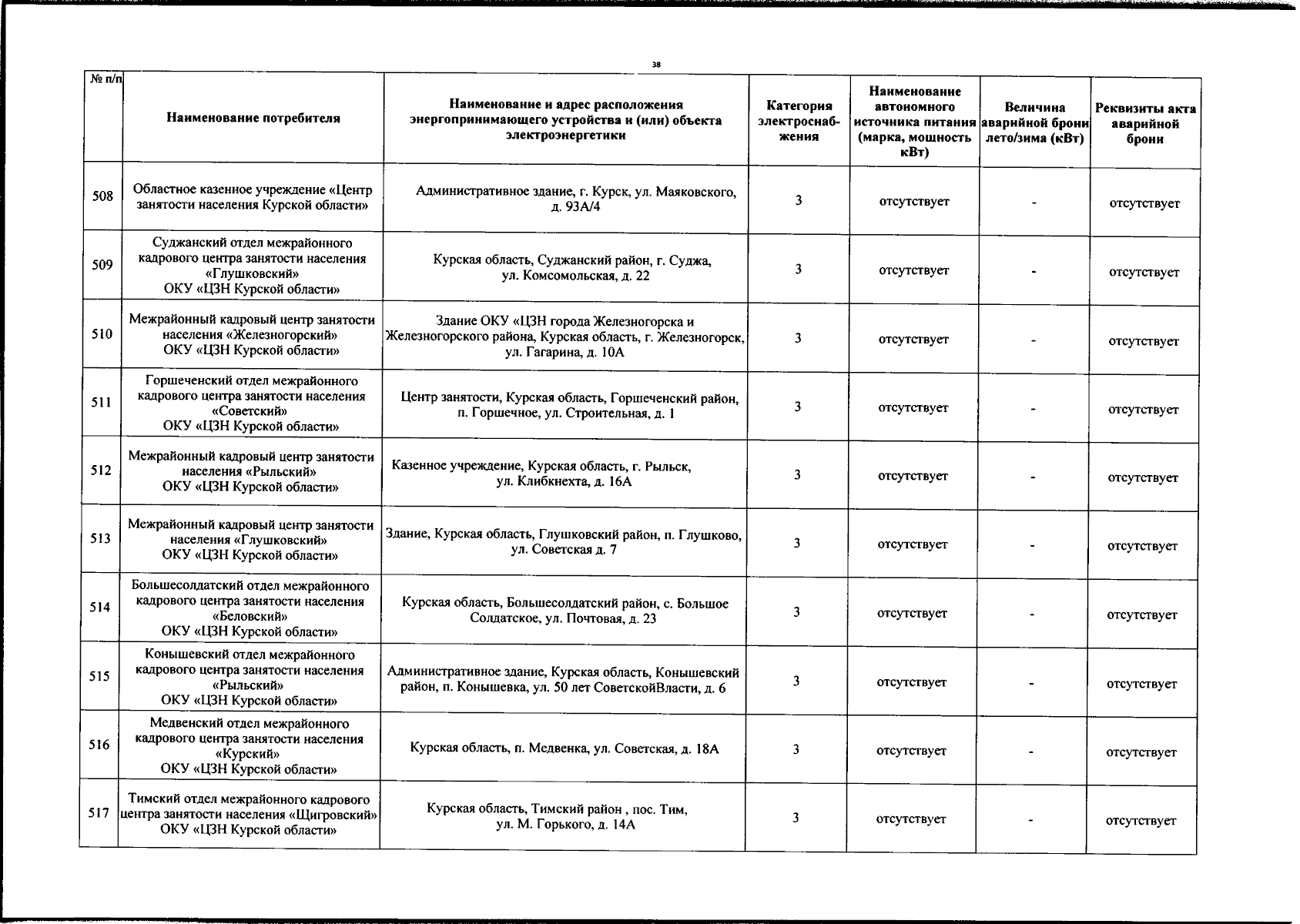 38

| № п/п | Наименование потребителя | Наименование и адрес расположения энергопринимающего устройства и (или) объекта электроэнергетики | Категория электроснабжения | Наименование автономного источника питания (марка, мощность кВт) | Величина аварийной брони лето/зима (кВт) | Реквизиты акта аварийной брони |
|---|---|---|---|---|---|---|
| 508 | Областное казенное учреждение «Центр занятости населения Курской области» | Административное здание, г. Курск, ул. Маяковского, д. 93А/4 | 3 | отсутствует | - | отсутствует |
| 509 | Суджанский отдел межрайонного кадрового центра занятости населения «Глушковский» ОКУ «ЦЗН Курской области» | Курская область, Суджанский район, г. Суджа, ул. Комсомольская, д. 22 | 3 | отсутствует | - | отсутствует |
| 510 | Межрайонный кадровый центр занятости населения «Железногорский» ОКУ «ЦЗН Курской области» | Здание ОКУ «ЦЗН города Железногорска и Железногорского района, Курская область, г. Железногорск, ул. Гагарина, д. 10А | 3 | отсутствует | - | отсутствует |
| 511 | Горшеченский отдел межрайонного кадрового центра занятости населения «Советский» ОКУ «ЦЗН Курской области» | Центр занятости, Курская область, Горшеченский район, п. Горшечное, ул. Строительная, д. 1 | 3 | отсутствует | - | отсутствует |
| 512 | Межрайонный кадровый центр занятости населения «Рыльский» ОКУ «ЦЗН Курской области» | Казенное учреждение, Курская область, г. Рыльск, ул. Клибкнехта, д. 16А | 3 | отсутствует | - | отсутствует |
| 513 | Межрайонный кадровый центр занятости населения «Глушковский» ОКУ «ЦЗН Курской области» | Здание, Курская область, Глушковский район, п. Глушково, ул. Советская д. 7 | 3 | отсутствует | - | отсутствует |
| 514 | Большесолдатский отдел межрайонного кадрового центра занятости населения «Беловский» ОКУ «ЦЗН Курской области» | Курская область, Большесолдатский район, с. Большое Солдатское, ул. Почтовая, д. 23 | 3 | отсутствует | - | отсутствует |
| 515 | Конышевский отдел межрайонного кадрового центра занятости населения «Рыльский» ОКУ «ЦЗН Курской области» | Административное здание, Курская область, Конышевский район, п. Конышевка, ул. 50 лет СоветскойВласти, д. 6 | 3 | отсутствует | - | отсутствует |
| 516 | Медвенский отдел межрайонного кадрового центра занятости населения «Курский» ОКУ «ЦЗН Курской области» | Курская область, п. Медвенка, ул. Советская, д. 18А | 3 | отсутствует | - | отсутствует |
| 517 | Тимский отдел межрайонного кадрового центра занятости населения «Щигровский» ОКУ «ЦЗН Курской области» | Курская область, Тимский район , пос. Тим, ул. М. Горького, д. 14А | 3 | отсутствует | - | отсутствует |